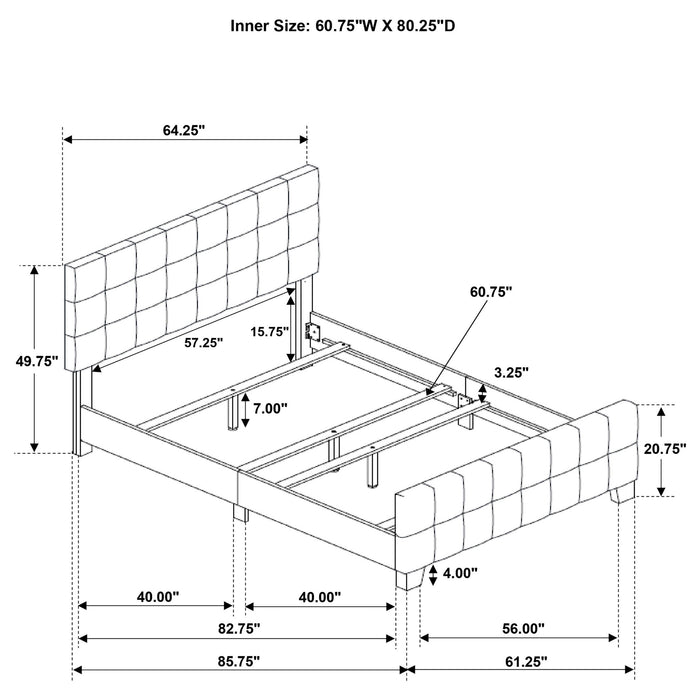 Inner Size: 60.75"W X 80.25"D

64.25"

49.75"

57.25"

15.75"

60.75"

3.25"

7.00"

20.75"

4.00"

40.00"

40.00"

82.75"

56.00"

85.75"

61.25"